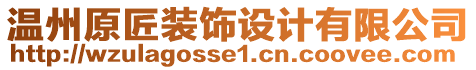 温州原匠装饰设计有限公司
http://wzulagosse1.cn.coovee.com